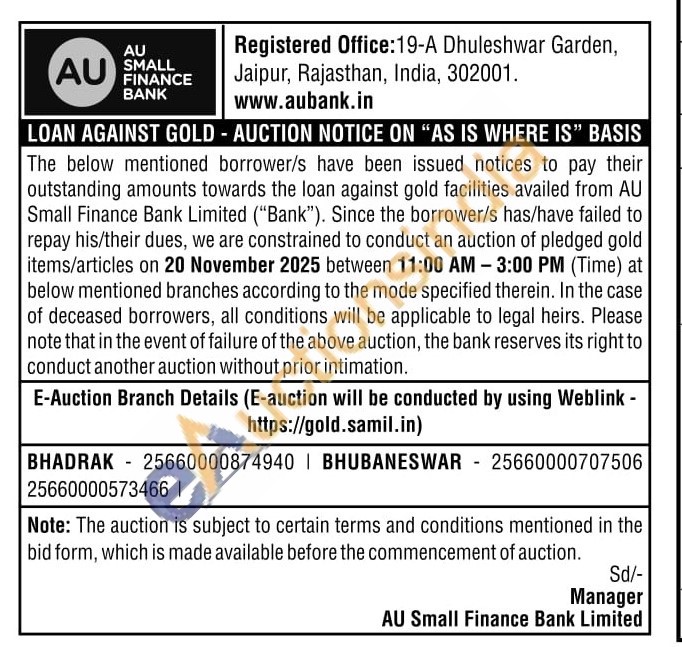 AU
AU SMALL FINANCE BANK

Registered Office:19-A Dhuleshwar Garden, Jaipur, Rajasthan, India, 302001.
www.aubank.in

LOAN AGAINST GOLD - AUCTION NOTICE ON "AS IS WHERE IS" BASIS

The below mentioned borrower/s have been issued notices to pay their outstanding amounts towards the loan against gold facilities availed from AU Small Finance Bank Limited ("Bank"). Since the borrower/s has/have failed to repay his/their dues, we are constrained to conduct an auction of pledged gold items/articles on 20 November 2025 between 11:00 AM – 3:00 PM (Time) at below mentioned branches according to the mode specified therein. In the case of deceased borrowers, all conditions will be applicable to legal heirs. Please note that in the event of failure of the above auction, the bank reserves its right to conduct another auction without prior intimation.

E-Auction Branch Details (E-auction will be conducted by using Weblink - https://gold.samil.in)

BHADRAK - 25660000874940 | BHUBANESWAR - 25660000707506 25660000573466 |

Note: The auction is subject to certain terms and conditions mentioned in the bid form, which is made available before the commencement of auction.

Sd/-
Manager
AU Small Finance Bank Limited

eAuctionsIndia